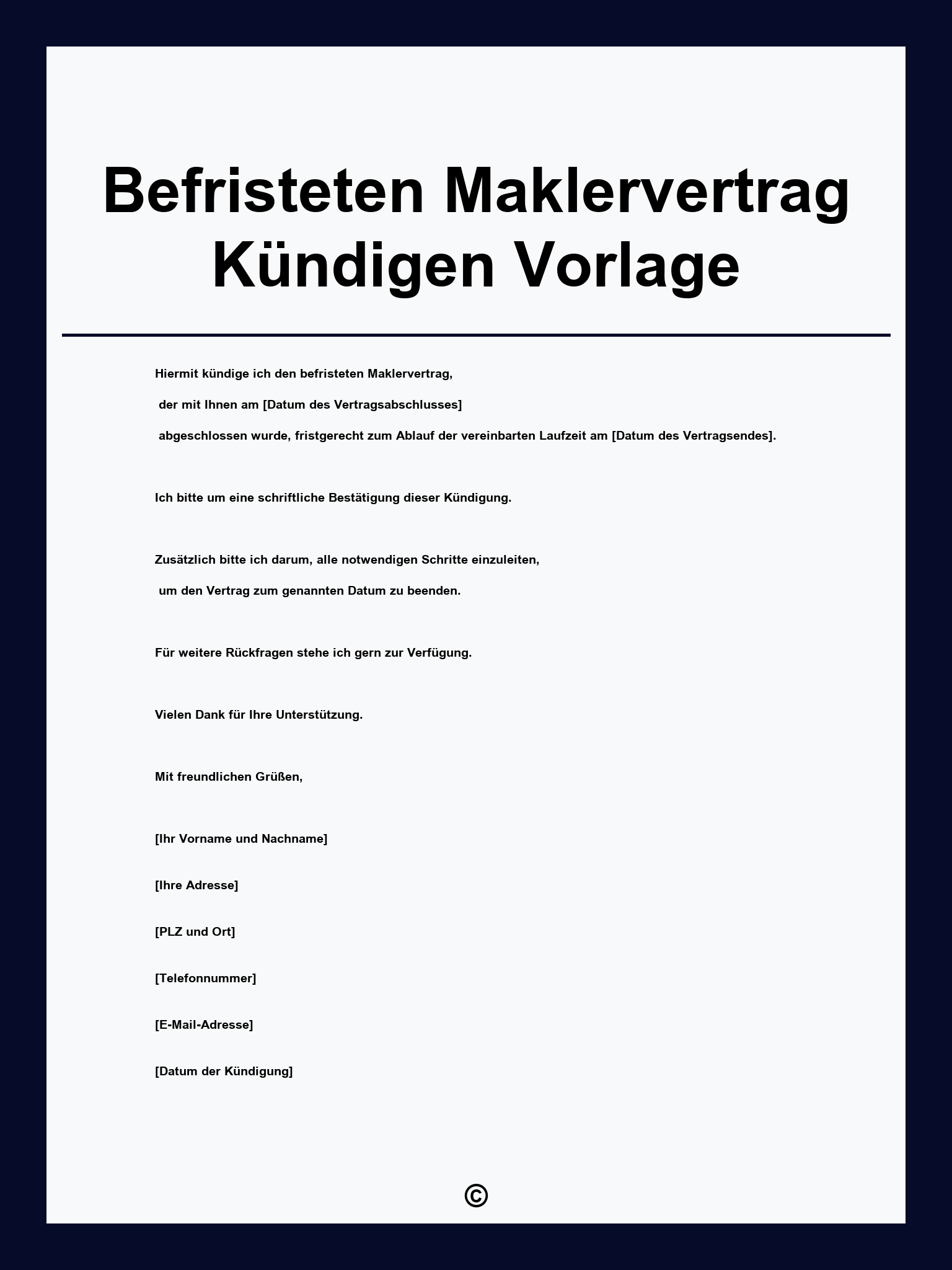 Befristeten Maklervertrag Kündigen Vorlage

Hiermit kündige ich den befristeten Maklervertrag, der mit Ihnen am [Datum des Vertragsabschlusses] abgeschlossen wurde, fristgerecht zum Ablauf der vereinbarten Laufzeit am [Datum des Vertragsendes].

Ich bitte um eine schriftliche Bestätigung dieser Kündigung.

Zusätzlich bitte ich darum, alle notwendigen Schritte einzuleiten, um den Vertrag zum genannten Datum zu beenden.

Für weitere Rückfragen stehe ich gern zur Verfügung.

Vielen Dank für Ihre Unterstützung.

Mit freundlichen Grüßen,

[Ihr Vorname und Nachname]

[Ihre Adresse]

[PLZ und Ort]

[Telefonnummer]

[E-Mail-Adresse]

[Datum der Kündigung]

©